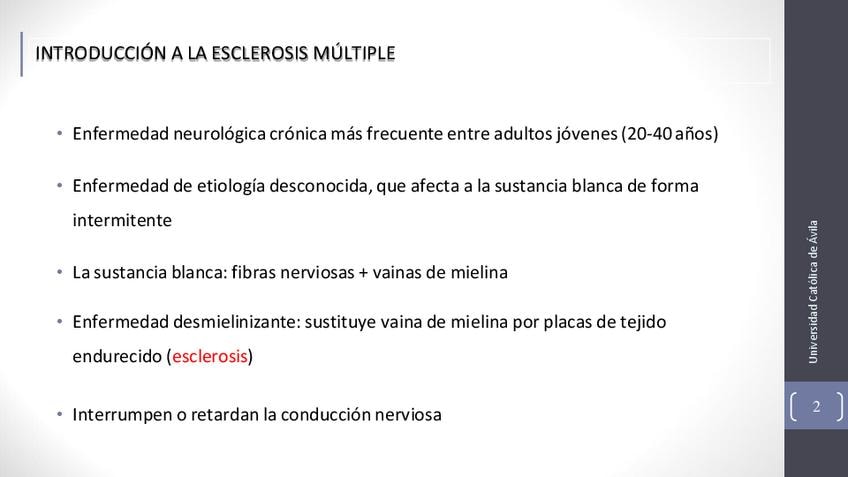 INTRODUCCIÓN A LA ESCLEROSIS MÚLTIPLE

• Enfermedad neurológica crónica más frecuente entre adultos jóvenes (20-40 años)

• Enfermedad de etiología desconocida, que afecta a la sustancia blanca de forma intermitente

• La sustancia blanca: fibras nerviosas + vainas de mielina

• Enfermedad desmielinizante: sustituye vaina de mielina por placas de tejido endurecido (esclerosis)

• Interrumpen o retardan la conducción nerviosa

Universidad Católica de Ávila

2